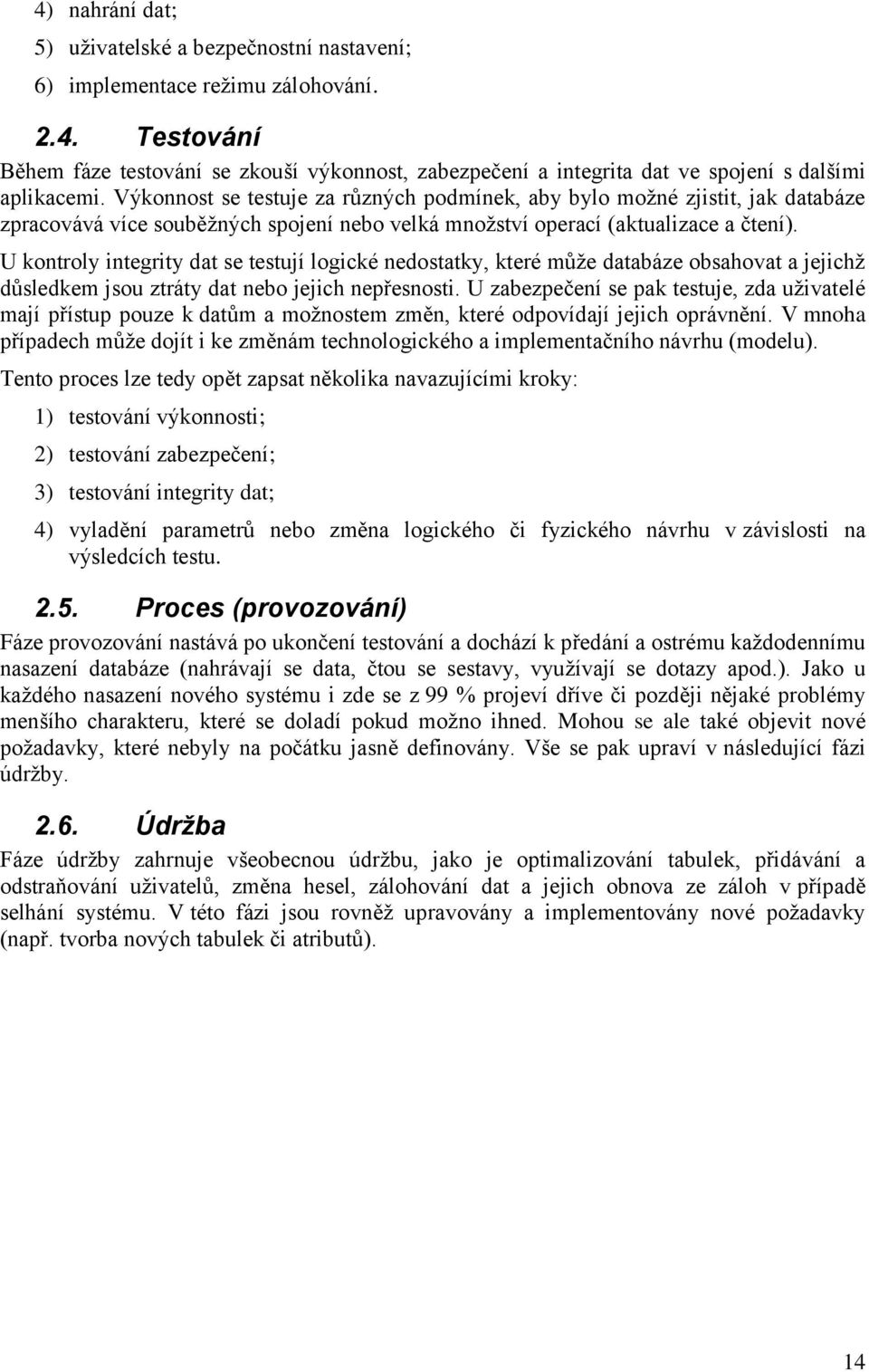 4) nahrání dat;

5) uživatelské a bezpečnostní nastavení;

6) implementace režimu zálohování.

2.4. Testování

Během fáze testování se zkouší výkonnost, zabezpečení a integrita dat ve spojení s dalšími aplikacemi. Výkonnost se testuje za různých podmínek, aby bylo možné zjistit, jak databáze zpracovává více souběžných spojení nebo velká množství operací (aktualizace a čtení).

U kontroly integrity dat se testují logické nedostatky, které může databáze obsahovat a jejichž důsledkem jsou ztráty dat nebo jejich nepřesnosti. U zabezpečení se pak testuje, zda uživatelé mají přístup pouze k datům a možnostem změn, které odpovídají jejich oprávnění. V mnoha případech může dojít i ke změnám technologického a implementačního návrhu (modelu).

Tento proces lze tedy opět zapsat několika navazujícími kroky:

1) testování výkonnosti;

2) testování zabezpečení;

3) testování integrity dat;

4) vyladění parametrů nebo změna logického či fyzického návrhu v závislosti na výsledcích testu.

2.5. Proces (provozování)

Fáze provozování nastává po ukončení testování a dochází k předání a ostrému každodennímu nasazení databáze (nahrávají se data, čtou se sestavy, využívají se dotazy apod.). Jako u každého nasazení nového systému i zde se z 99 % projeví dříve či později nějaké problémy menšího charakteru, které se doladí pokud možno ihned. Mohou se ale také objevit nové požadavky, které nebyly na počátku jasně definovány. Vše se pak upraví v následující fázi údržby.

2.6. Údržba

Fáze údržby zahrnuje všeobecnou údržbu, jako je optimalizování tabulek, přidávání a odstraňování uživatelů, změna hesel, zálohování dat a jejich obnova ze záloh v případě selhání systému. V této fázi jsou rovněž upravovány a implementovány nové požadavky (např. tvorba nových tabulek či atributů).

14